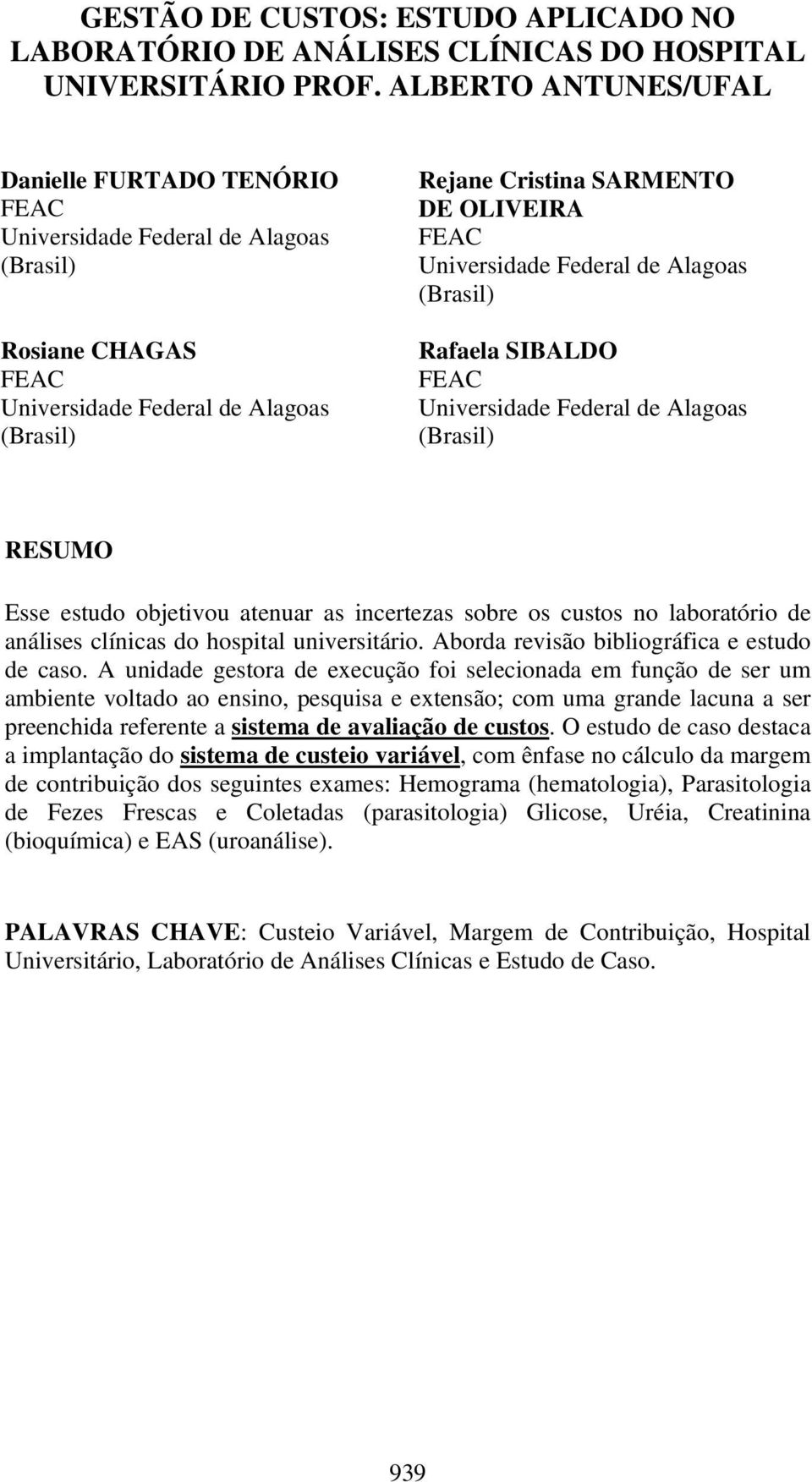 GESTÃO DE CUSTOS: ESTUDO APLICADO NO LABORATÓRIO DE ANÁLISES CLÍNICAS DO HOSPITAL UNIVERSITÁRIO PROF. ALBERTO ANTUNES/UFAL

Danielle FURTADO TENÓRIO
FEAC
Universidade Federal de Alagoas
(Brasil)

Rosiane CHAGAS
FEAC
Universidade Federal de Alagoas
(Brasil)

Rejane Cristina SARMENTO DE OLIVEIRA
FEAC
Universidade Federal de Alagoas
(Brasil)

Rafaela SIBALDO
FEAC
Universidade Federal de Alagoas
(Brasil)

RESUMO

Esse estudo objetivou atenuar as incertezas sobre os custos no laboratório de análises clínicas do hospital universitário. Aborda revisão bibliográfica e estudo de caso. A unidade gestora de execução foi selecionada em função de ser um ambiente voltado ao ensino, pesquisa e extensão; com uma grande lacuna a ser preenchida referente a sistema de avaliação de custos. O estudo de caso destaca a implantação do sistema de custeio variável, com ênfase no cálculo da margem de contribuição dos seguintes exames: Hemograma (hematologia), Parasitologia de Fezes Frescas e Coletadas (parasitologia) Glicose, Uréia, Creatinina (bioquímica) e EAS (uroanálise).

PALAVRAS CHAVE: Custeio Variável, Margem de Contribuição, Hospital Universitário, Laboratório de Análises Clínicas e Estudo de Caso.

939